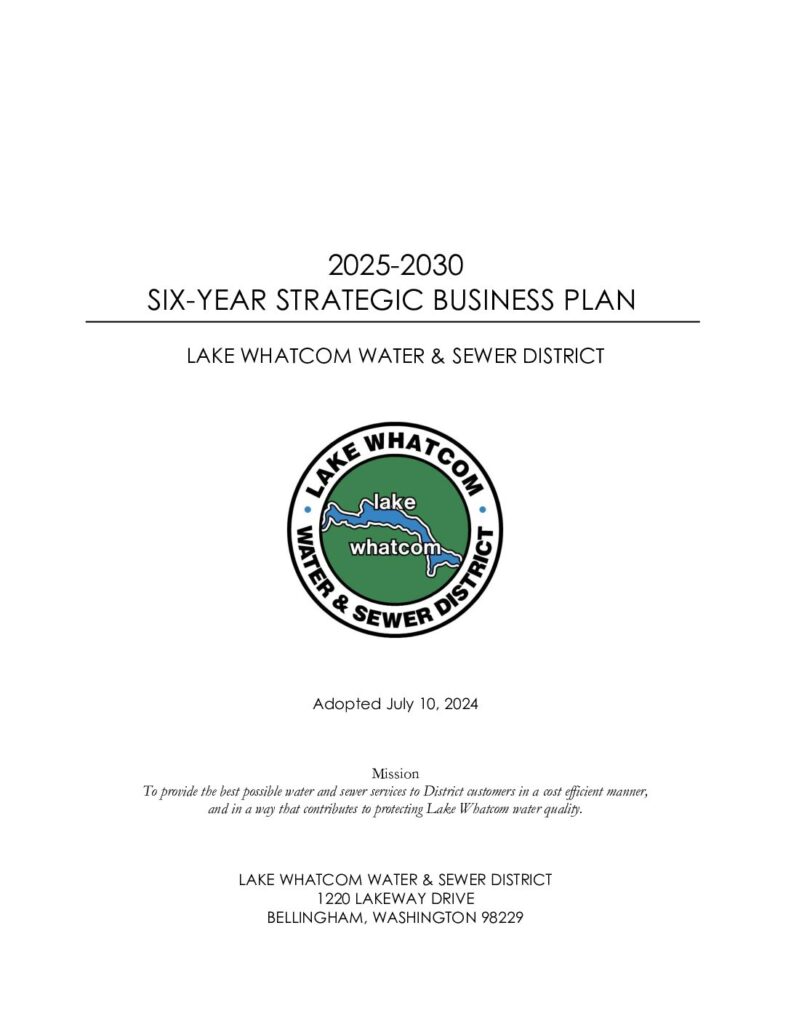 2025-2030
SIX-YEAR STRATEGIC BUSINESS PLAN

LAKE WHATCOM WATER & SEWER DISTRICT

LAKE WHATCOM
lake
whatcom
WATER & SEWER DISTRICT

Adopted July 10, 2024

Mission
To provide the best possible water and sewer services to District customers in a cost efficient manner, and in a way that contributes to protecting Lake Whatcom water quality.

LAKE WHATCOM WATER & SEWER DISTRICT
1220 LAKEWAY DRIVE
BELLINGHAM, WASHINGTON 98229